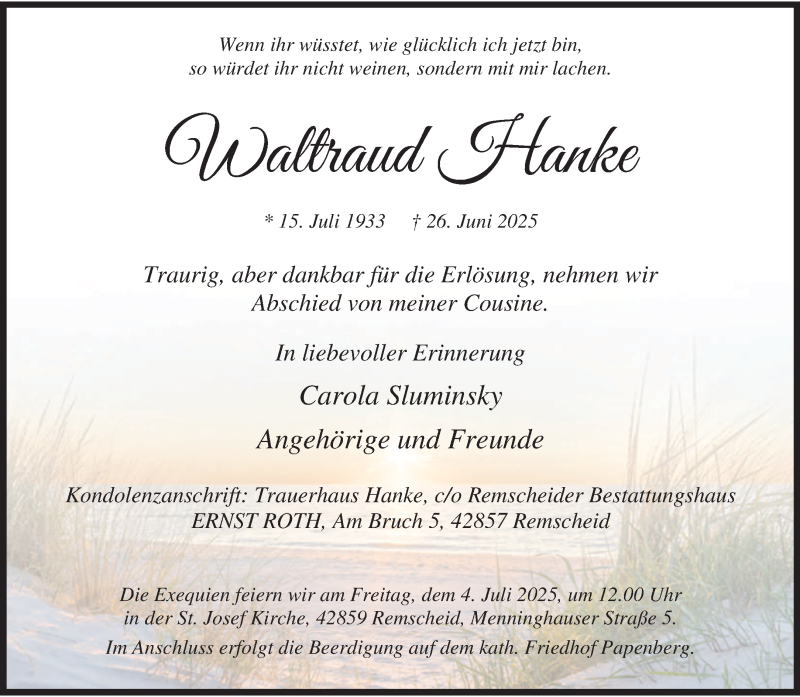 Wenn ihr wüsstet, wie glücklich ich jetzt bin, so würdet ihr nicht weinen, sondern mit mir lachen.

Waltraud Hanke

* 15. Juli 1933 † 26. Juni 2025

Traurig, aber dankbar für die Erlösung, nehmen wir Abschied von meiner Cousine.

In liebevoller Erinnerung

Carola Sluminsky

Angehörige und Freunde

Kondolenzanschrift: Trauerhaus Hanke, c/o Remscheider Bestattungshaus ERNST ROTH, Am Bruch 5, 42857 Remscheid

Die Exequien feiern wir am Freitag, dem 4. Juli 2025, um 12.00 Uhr in der St. Josef Kirche, 42859 Remscheid, Menninghauser Straße 5.

Im Anschluss erfolgt die Beerdigung auf dem kath. Friedhof Papenberg.